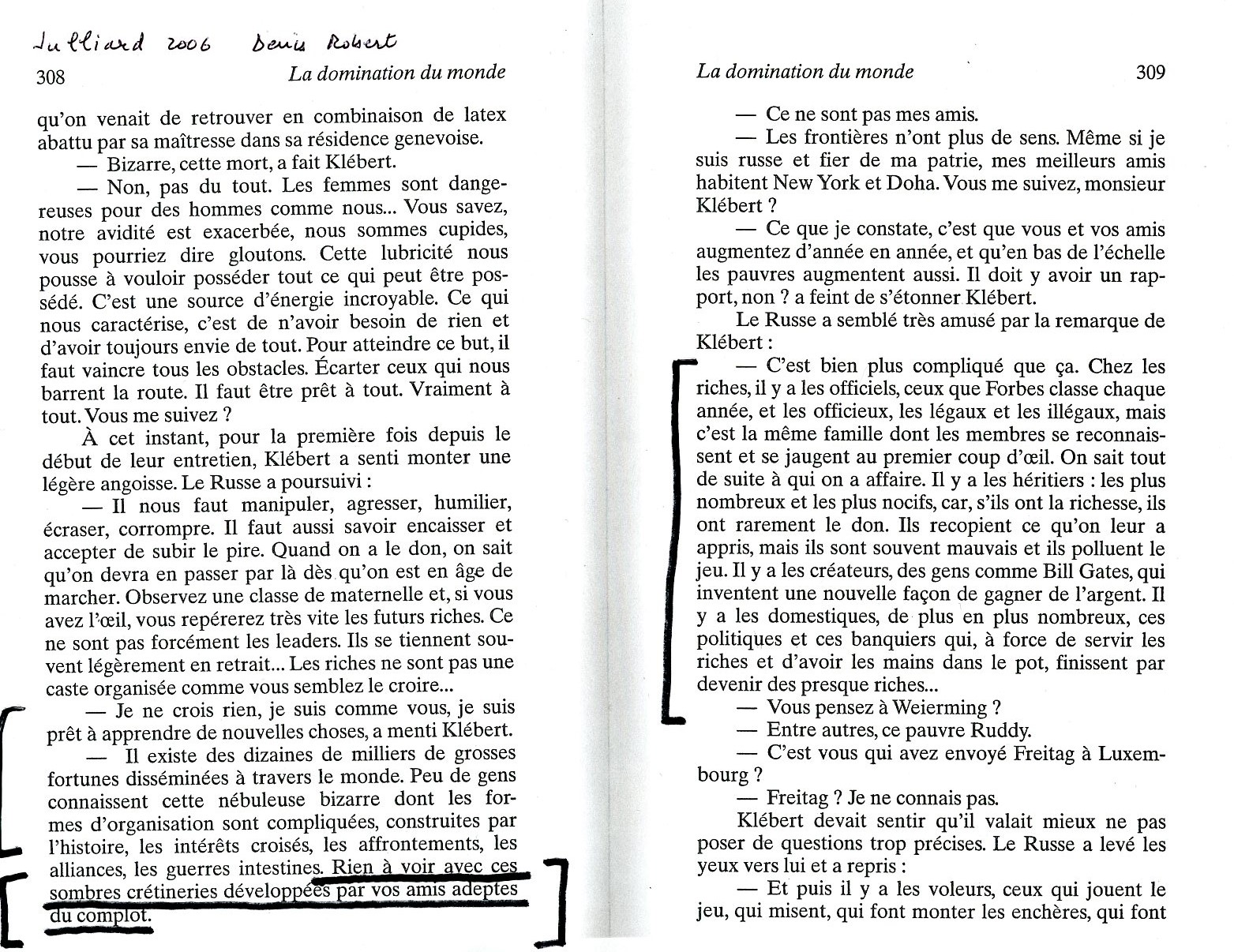 Julliard 2006 Denis Robert

308 La domination du monde

qu'on venait de retrouver en combinaison de latex abattu par sa maîtresse dans sa résidence genevoise.

— Bizarre, cette mort, a fait Klébert.

— Non, pas du tout. Les femmes sont dangereuses pour des hommes comme nous... Vous savez, notre avidité est exacerbée, nous sommes cupides, vous pourriez dire gloutons. Cette lubricité nous pousse à vouloir posséder tout ce qui peut être possédé. C'est une source d'énergie incroyable. Ce qui nous caractérise, c'est de n'avoir besoin de rien et d'avoir toujours envie de tout. Pour atteindre ce but, il faut vaincre tous les obstacles. Écarter ceux qui nous barrent la route. Il faut être prêt à tout. Vraiment à tout. Vous me suivez ?

À cet instant, pour la première fois depuis le début de leur entretien, Klébert a senti monter une légère angoisse. Le Russe a poursuivi :

— Il nous faut manipuler, agresser, humilier, écraser, corrompre. Il faut aussi savoir encaisser et accepter de subir le pire. Quand on a le don, on sait qu'on devra en passer par là dès qu'on est en âge de marcher. Observez une classe de maternelle et, si vous avez l'œil, vous repérerez très vite les futurs riches. Ce ne sont pas forcément les leaders. Ils se tiennent souvent légèrement en retrait... Les riches ne sont pas une caste organisée comme vous semblez le croire...

— Je ne crois rien, je suis comme vous, je suis prêt à apprendre de nouvelles choses, a menti Klébert.

— Il existe des dizaines de milliers de grosses fortunes disséminées à travers le monde. Peu de gens connaissent cette nébuleuse bizarre dont les formes d'organisation sont compliquées, construites par l'histoire, les intérêts croisés, les affrontements, les alliances, les guerres intestines. Rien à voir avec ces sombres crétineries développées par vos amis adeptes du complot.

La domination du monde 309

— Ce ne sont pas mes amis.

— Les frontières n'ont plus de sens. Même si je suis russe et fier de ma patrie, mes meilleurs amis habitent New York et Doha. Vous me suivez, monsieur Klébert ?

— Ce que je constate, c'est que vous et vos amis augmentez d'année en année, et qu'en bas de l'échelle les pauvres augmentent aussi. Il doit y avoir un rapport, non ? a feint de s'étonner Klébert.

Le Russe a semblé très amusé par la remarque de Klébert :

— C'est bien plus compliqué que ça. Chez les riches, il y a les officiels, ceux que Forbes classe chaque année, et les officieux, les légaux et les illégaux, mais c'est la même famille dont les membres se reconnaissent et se jaugent au premier coup d'œil. On sait tout de suite à qui on a affaire. Il y a les héritiers : les plus nombreux et les plus nocifs, car, s'ils ont la richesse, ils ont rarement le don. Ils recopient ce qu'on leur a appris, mais ils sont souvent mauvais et ils polluent le jeu. Il y a les créateurs, des gens comme Bill Gates, qui inventent une nouvelle façon de gagner de l'argent. Il y a les domestiques, de plus en plus nombreux, ces politiques et ces banquiers qui, à force de servir les riches et d'avoir les mains dans le pot, finissent par devenir des presque riches...

— Vous pensez à Weierming ?

— Entre autres, ce pauvre Ruddy.

— C'est vous qui avez envoyé Freitag à Luxembourg ?

— Freitag ? Je ne connais pas.

Klébert devait sentir qu'il valait mieux ne pas poser de questions trop précises. Le Russe a levé les yeux vers lui et a repris :

— Et puis il y a les voleurs, ceux qui jouent le jeu, qui misent, qui font monter les enchères, qui font